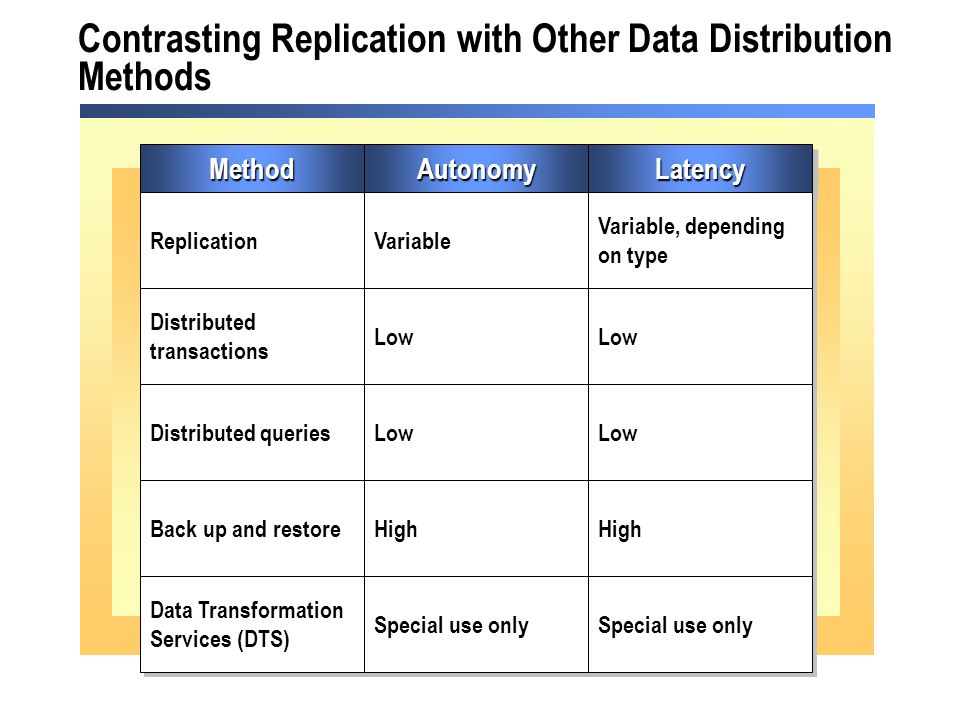 Contrasting Replication with Other Data Distribution Methods

| Method | Autonomy | Latency |
|---|---|---|
| Replication | Variable | Variable, depending on type |
| Distributed transactions | Low | Low |
| Distributed queries | Low | Low |
| Back up and restore | High | High |
| Data Transformation Services (DTS) | Special use only | Special use only |